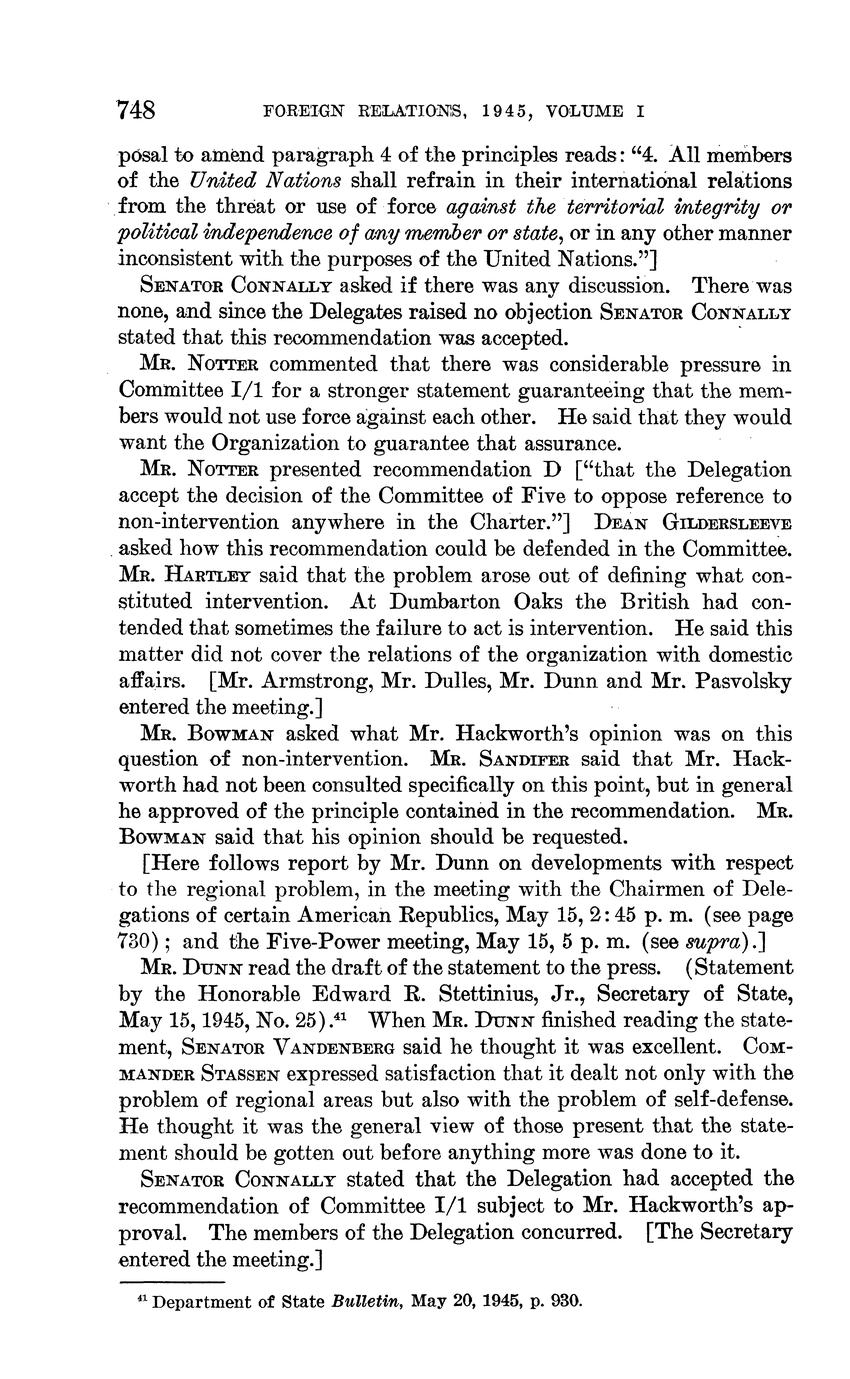 748 FOREIGN RELATIONS, 1945, VOLUME I

posal to amend paragraph 4 of the principles reads: "4. All members of the United Nations shall refrain in their international relations from the threat or use of force against the territorial integrity or political independence of any member or state, or in any other manner inconsistent with the purposes of the United Nations."]

SENATOR CONNALLY asked if there was any discussion. There was none, and since the Delegates raised no objection SENATOR CONNALLY stated that this recommendation was accepted.

MR. NOTTER commented that there was considerable pressure in Committee I/1 for a stronger statement guaranteeing that the members would not use force against each other. He said that they would want the Organization to guarantee that assurance.

MR. NOTTER presented recommendation D ["that the Delegation accept the decision of the Committee of Five to oppose reference to non-intervention anywhere in the Charter."] DEAN GILDERSLEEVE asked how this recommendation could be defended in the Committee. MR. HARTLEY said that the problem arose out of defining what constituted intervention. At Dumbarton Oaks the British had contended that sometimes the failure to act is intervention. He said this matter did not cover the relations of the organization with domestic affairs. [Mr. Armstrong, Mr. Dulles, Mr. Dunn and Mr. Pasvolsky entered the meeting.]

MR. BOWMAN asked what Mr. Hackworth's opinion was on this question of non-intervention. MR. SANDIFER said that Mr. Hackworth had not been consulted specifically on this point, but in general he approved of the principle contained in the recommendation. MR. BOWMAN said that his opinion should be requested.

[Here follows report by Mr. Dunn on developments with respect to the regional problem, in the meeting with the Chairmen of Delegations of certain American Republics, May 15, 2:45 p. m. (see page 730); and the Five-Power meeting, May 15, 5 p. m. (see supra).]

MR. DUNN read the draft of the statement to the press. (Statement by the Honorable Edward R. Stettinius, Jr., Secretary of State, May 15, 1945, No. 25).$^{41}$ When MR. DUNN finished reading the statement, SENATOR VANDENBERG said he thought it was excellent. COMMANDER STASSEN expressed satisfaction that it dealt not only with the problem of regional areas but also with the problem of self-defense. He thought it was the general view of those present that the statement should be gotten out before anything more was done to it.

SENATOR CONNALLY stated that the Delegation had accepted the recommendation of Committee I/1 subject to Mr. Hackworth's approval. The members of the Delegation concurred. [The Secretary entered the meeting.]

$^{41}$ Department of State Bulletin, May 20, 1945, p. 930.